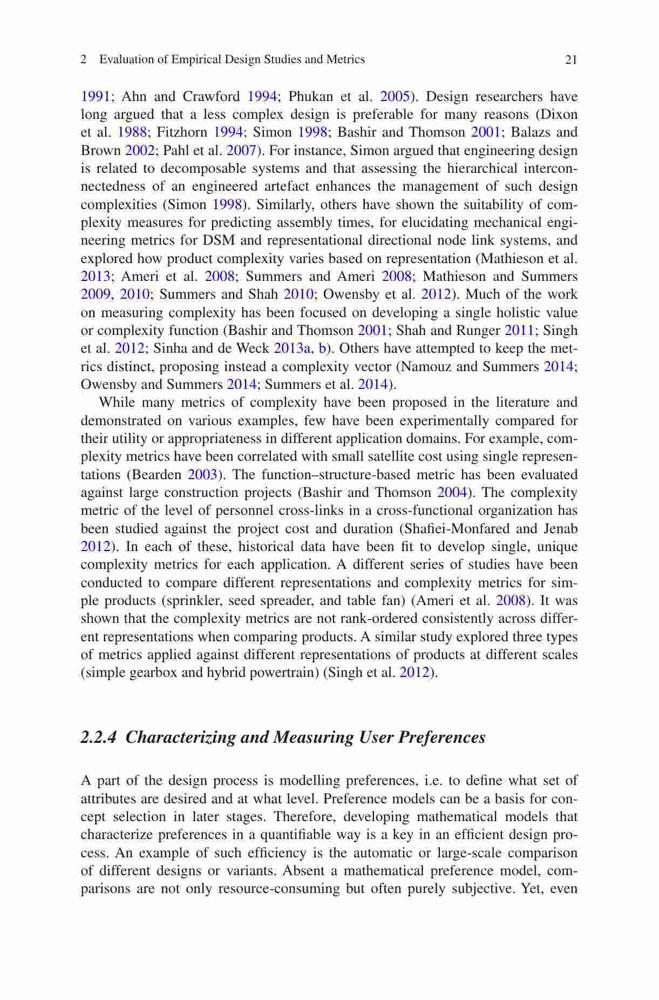 2 Evaluation of Empirical Design Studies and Metrics 21

1991; Ahn and Crawford 1994; Phukan et al. 2005). Design researchers have long argued that a less complex design is preferable for many reasons (Dixon et al. 1988; Fitzhorn 1994; Simon 1998; Bashir and Thomson 2001; Balazs and Brown 2002; Pahl et al. 2007). For instance, Simon argued that engineering design is related to decomposable systems and that assessing the hierarchical interconnectedness of an engineered artefact enhances the management of such design complexities (Simon 1998). Similarly, others have shown the suitability of complexity measures for predicting assembly times, for elucidating mechanical engineering metrics for DSM and representational directional node link systems, and explored how product complexity varies based on representation (Mathieson et al. 2013; Ameri et al. 2008; Summers and Ameri 2008; Mathieson and Summers 2009, 2010; Summers and Shah 2010; Owensby et al. 2012). Much of the work on measuring complexity has been focused on developing a single holistic value or complexity function (Bashir and Thomson 2001; Shah and Runger 2011; Singh et al. 2012; Sinha and de Weck 2013a, b). Others have attempted to keep the metrics distinct, proposing instead a complexity vector (Namouz and Summers 2014; Owensby and Summers 2014; Summers et al. 2014).

While many metrics of complexity have been proposed in the literature and demonstrated on various examples, few have been experimentally compared for their utility or appropriateness in different application domains. For example, complexity metrics have been correlated with small satellite cost using single representations (Bearden 2003). The function–structure-based metric has been evaluated against large construction projects (Bashir and Thomson 2004). The complexity metric of the level of personnel cross-links in a cross-functional organization has been studied against the project cost and duration (Shafiei-Monfared and Jenab 2012). In each of these, historical data have been fit to develop single, unique complexity metrics for each application. A different series of studies have been conducted to compare different representations and complexity metrics for simple products (sprinkler, seed spreader, and table fan) (Ameri et al. 2008). It was shown that the complexity metrics are not rank-ordered consistently across different representations when comparing products. A similar study explored three types of metrics applied against different representations of products at different scales (simple gearbox and hybrid powertrain) (Singh et al. 2012).

2.2.4 Characterizing and Measuring User Preferences

A part of the design process is modelling preferences, i.e. to define what set of attributes are desired and at what level. Preference models can be a basis for concept selection in later stages. Therefore, developing mathematical models that characterize preferences in a quantifiable way is a key in an efficient design process. An example of such efficiency is the automatic or large-scale comparison of different designs or variants. Absent a mathematical preference model, comparisons are not only resource-consuming but often purely subjective. Yet, even